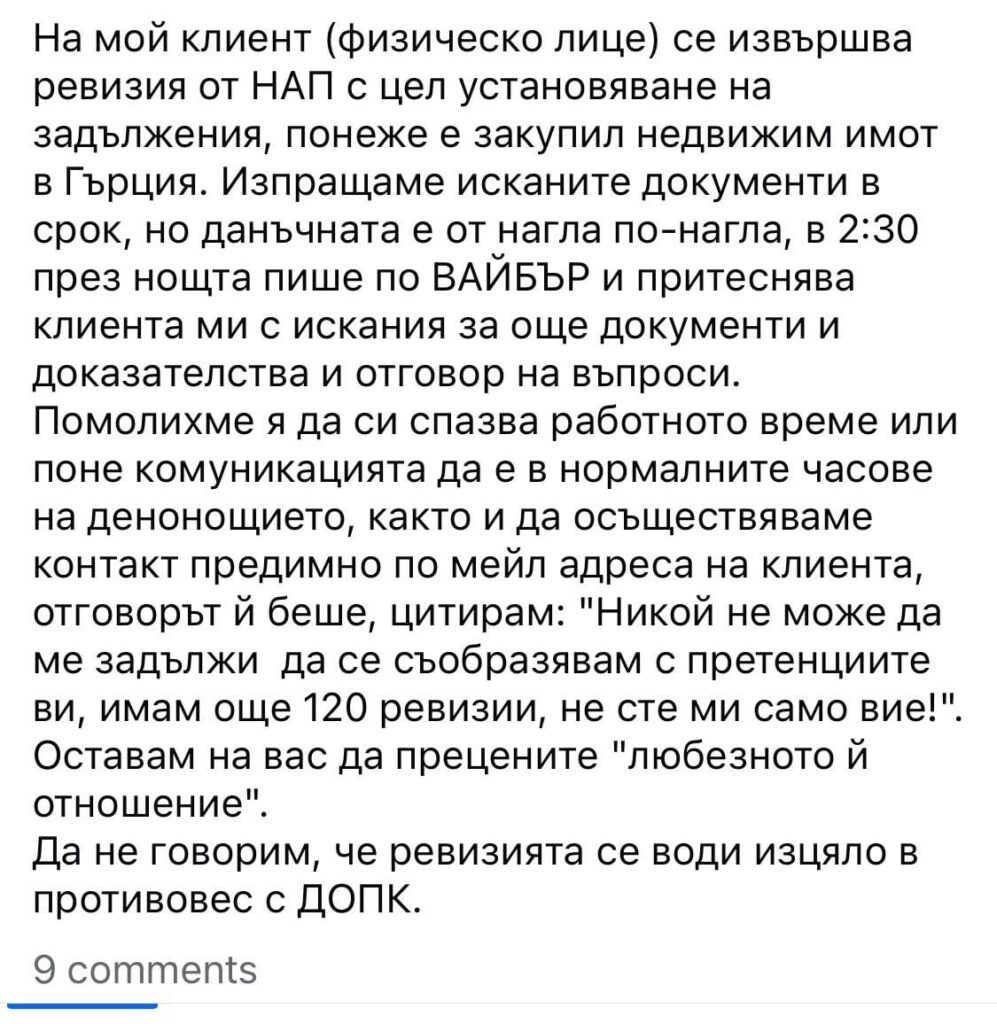 На мой клиент (физическо лице) се извършва ревизия от НАП с цел установяване на задължения, понеже е закупил недвижим имот в Гърция. Изпращаме исканите документи в срок, но данъчната е от нагла по-нагла, в 2:30 през нощта пише по ВАЙБЪР и притеснява клиента ми с искания за още документи и доказателства и отговор на въпроси.
Помолихме я да си спазва работното време или поне комуникацията да е в нормалните часове на денонощието, както и да осъществяваме контакт предимно по мейл адреса на клиента, отговорът й беше, цитирам: "Никой не може да ме задължи да се съобразявам с претенциите ви, имам още 120 ревизии, не сте ми само вие!". Оставам на вас да прецените "любезното й отношение".
Да не говорим, че ревизията се води изцяло в противовес с ДОПК.

9 comments